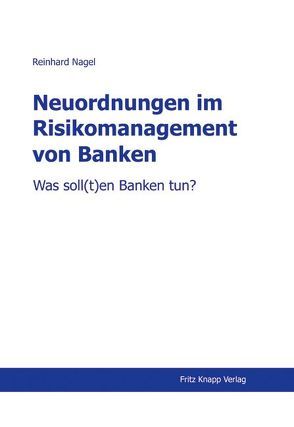 Reinhard Nagel

Neuordnungen im Risikomanagement von Banken

Was soll(t)en Banken tun?

Fritz Knapp Verlag